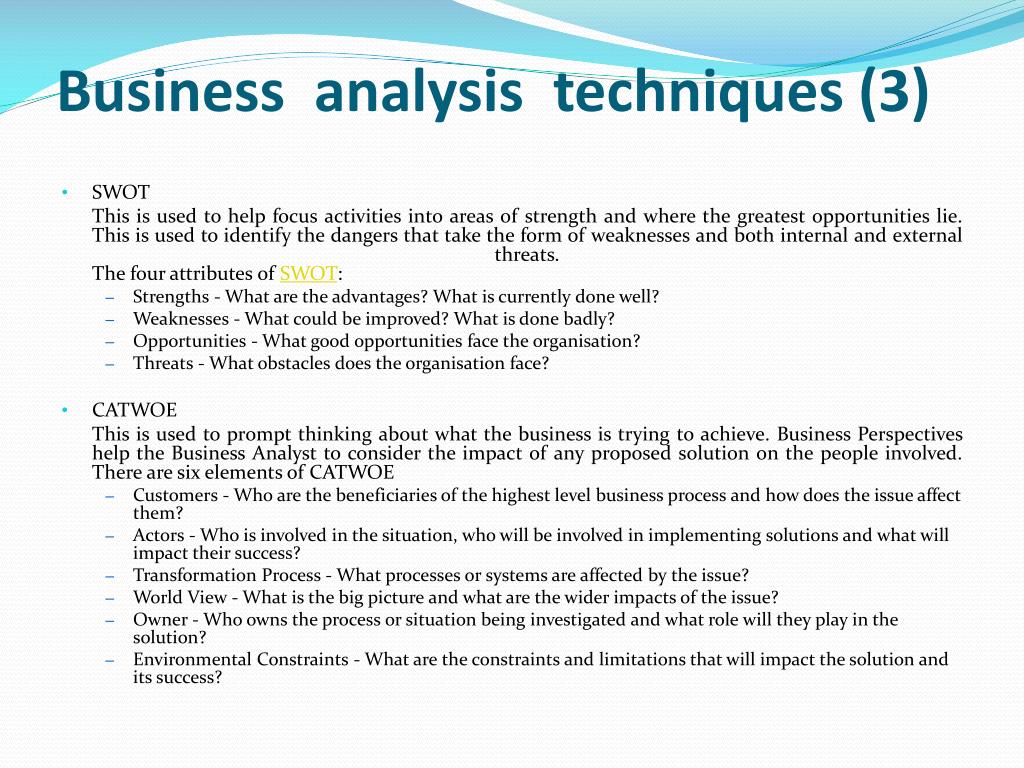 Business analysis techniques (3)

• SWOT

This is used to help focus activities into areas of strength and where the greatest opportunities lie. This is used to identify the dangers that take the form of weaknesses and both internal and external threats.

The four attributes of SWOT:

– Strengths - What are the advantages? What is currently done well?
– Weaknesses - What could be improved? What is done badly?
– Opportunities - What good opportunities face the organisation?
– Threats - What obstacles does the organisation face?

• CATWOE

This is used to prompt thinking about what the business is trying to achieve. Business Perspectives help the Business Analyst to consider the impact of any proposed solution on the people involved. There are six elements of CATWOE

– Customers - Who are the beneficiaries of the highest level business process and how does the issue affect them?
– Actors - Who is involved in the situation, who will be involved in implementing solutions and what will impact their success?
– Transformation Process - What processes or systems are affected by the issue?
– World View - What is the big picture and what are the wider impacts of the issue?
– Owner - Who owns the process or situation being investigated and what role will they play in the solution?
– Environmental Constraints - What are the constraints and limitations that will impact the solution and its success?